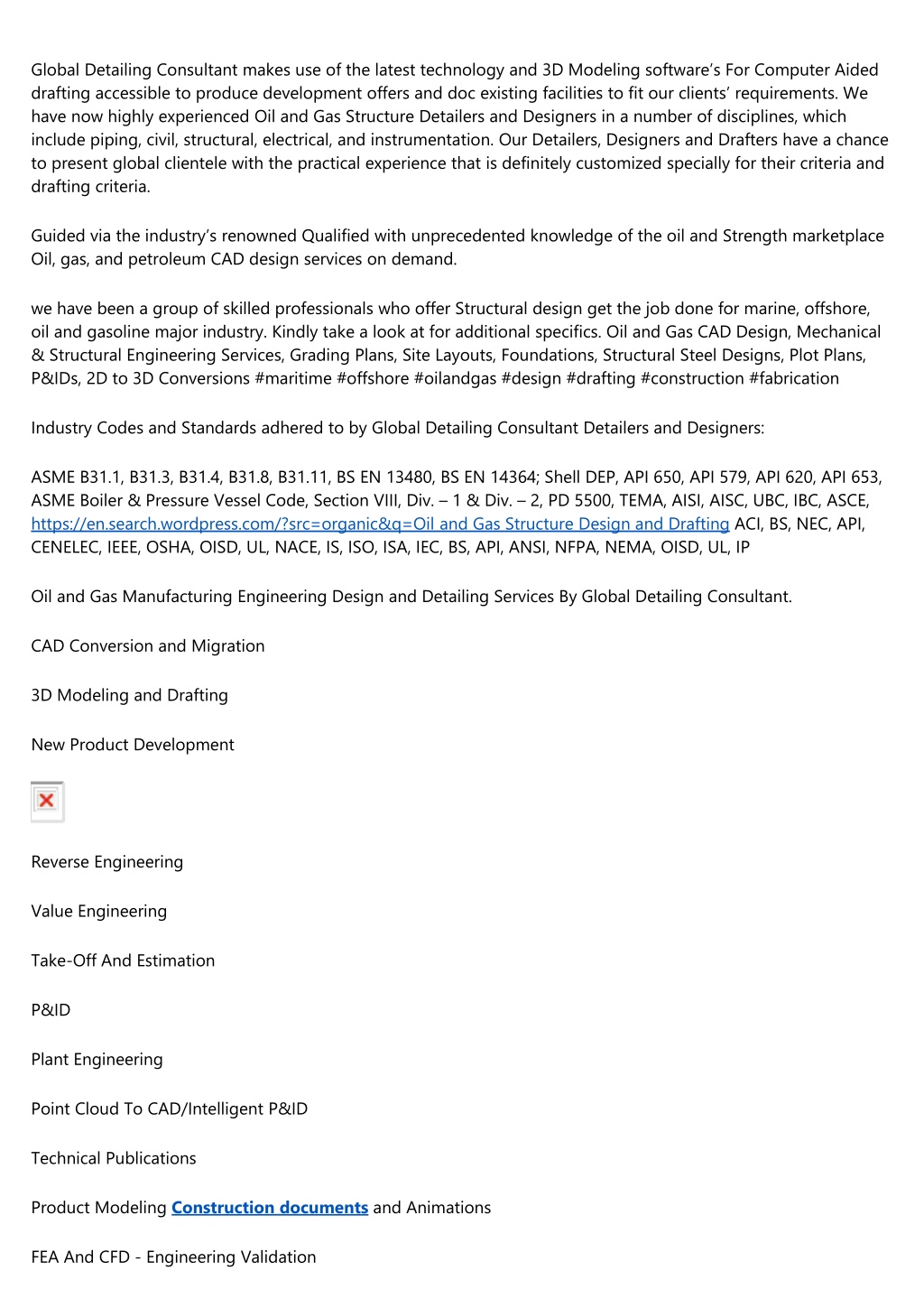 Global Detailing Consultant makes use of the latest technology and 3D Modeling software's For Computer Aided drafting accessible to produce development offers and doc existing facilities to fit our clients' requirements. We have now highly experienced Oil and Gas Structure Detailers and Designers in a number of disciplines, which include piping, civil, structural, electrical, and instrumentation. Our Detailers, Designers and Drafters have a chance to present global clientele with the practical experience that is definitely customized specially for their criteria and drafting criteria.

Guided via the industry's renowned Qualified with unprecedented knowledge of the oil and Strength marketplace Oil, gas, and petroleum CAD design services on demand.

we have been a group of skilled professionals who offer Structural design get the job done for marine, offshore, oil and gasoline major industry. Kindly take a look at for additional specifics. Oil and Gas CAD Design, Mechanical & Structural Engineering Services, Grading Plans, Site Layouts, Foundations, Structural Steel Designs, Plot Plans, P&IDs, 2D to 3D Conversions #maritime #offshore #oilandgas #design #drafting #construction #fabrication

Industry Codes and Standards adhered to by Global Detailing Consultant Detailers and Designers:

ASME B31.1, B31.3, B31.4, B31.8, B31.11, BS EN 13480, BS EN 14364; Shell DEP, API 650, API 579, API 620, API 653, ASME Boiler & Pressure Vessel Code, Section VIII, Div. – 1 & Div. – 2, PD 5500, TEMA, AISI, AISC, UBC, IBC, ASCE, https://en.search.wordpress.com/?src=organic&q=Oil and Gas Structure Design and Drafting ACI, BS, NEC, API, CENELEC, IEEE, OSHA, OISD, UL, NACE, IS, ISO, ISA, IEC, BS, API, ANSI, NFPA, NEMA, OISD, UL, IP

Oil and Gas Manufacturing Engineering Design and Detailing Services By Global Detailing Consultant.

CAD Conversion and Migration

3D Modeling and Drafting

New Product Development

Reverse Engineering

Value Engineering

Take-Off And Estimation

P&ID

Plant Engineering

Point Cloud To CAD/Intelligent P&ID

Technical Publications

Product Modeling Construction documents and Animations

FEA And CFD - Engineering Validation